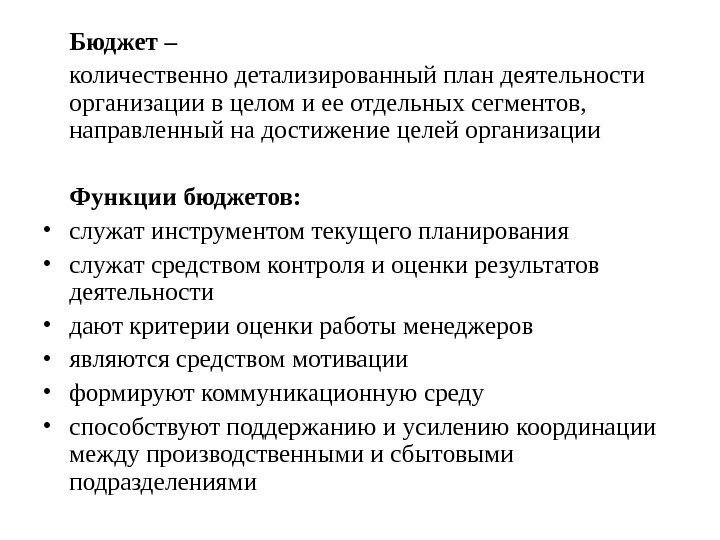 Бюджет –

количественно детализированный план деятельности организации в целом и ее отдельных сегментов, направленный на достижение целей организации

Функции бюджетов:

• служат инструментом текущего планирования
• служат средством контроля и оценки результатов деятельности
• дают критерии оценки работы менеджеров
• являются средством мотивации
• формируют коммуникационную среду
• способствуют поддержанию и усилению координации между производственными и сбытовыми подразделениями